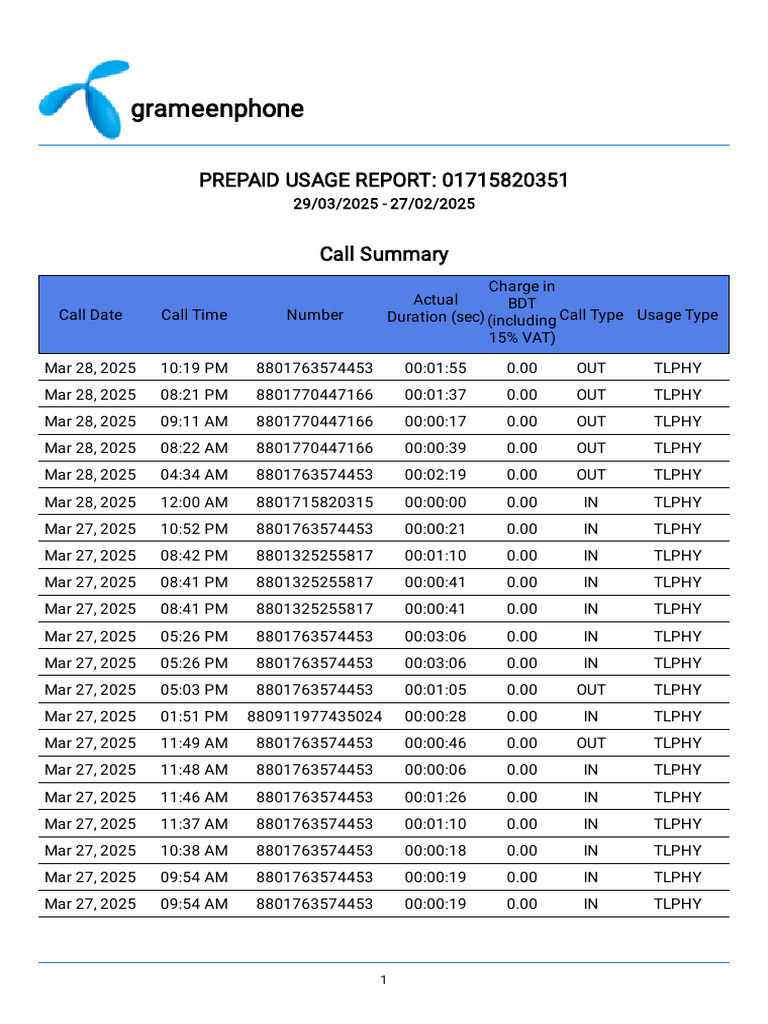 grameenphone

PREPAID USAGE REPORT: 01715820351
29/03/2025 - 27/02/2025

Call Summary

| Call Date | Call Time | Number | Actual Duration (sec) | Charge in BDT (including 15% VAT) | Call Type | Usage Type |
|---|---|---|---|---|---|---|
| Mar 28, 2025 | 10:19 PM | 8801763574453 | 00:01:55 | 0.00 | OUT | TLPHY |
| Mar 28, 2025 | 08:21 PM | 8801770447166 | 00:01:37 | 0.00 | OUT | TLPHY |
| Mar 28, 2025 | 09:11 AM | 8801770447166 | 00:00:17 | 0.00 | OUT | TLPHY |
| Mar 28, 2025 | 08:22 AM | 8801770447166 | 00:00:39 | 0.00 | OUT | TLPHY |
| Mar 28, 2025 | 04:34 AM | 8801763574453 | 00:02:19 | 0.00 | OUT | TLPHY |
| Mar 28, 2025 | 12:00 AM | 8801715820315 | 00:00:00 | 0.00 | IN | TLPHY |
| Mar 27, 2025 | 10:52 PM | 8801763574453 | 00:00:21 | 0.00 | IN | TLPHY |
| Mar 27, 2025 | 08:42 PM | 8801325255817 | 00:01:10 | 0.00 | IN | TLPHY |
| Mar 27, 2025 | 08:41 PM | 8801325255817 | 00:00:41 | 0.00 | IN | TLPHY |
| Mar 27, 2025 | 08:41 PM | 8801325255817 | 00:00:41 | 0.00 | IN | TLPHY |
| Mar 27, 2025 | 05:26 PM | 8801763574453 | 00:03:06 | 0.00 | IN | TLPHY |
| Mar 27, 2025 | 05:26 PM | 8801763574453 | 00:03:06 | 0.00 | IN | TLPHY |
| Mar 27, 2025 | 05:03 PM | 8801763574453 | 00:01:05 | 0.00 | OUT | TLPHY |
| Mar 27, 2025 | 01:51 PM | 880911977435024 | 00:00:28 | 0.00 | IN | TLPHY |
| Mar 27, 2025 | 11:49 AM | 8801763574453 | 00:00:46 | 0.00 | OUT | TLPHY |
| Mar 27, 2025 | 11:48 AM | 8801763574453 | 00:00:06 | 0.00 | IN | TLPHY |
| Mar 27, 2025 | 11:46 AM | 8801763574453 | 00:01:26 | 0.00 | IN | TLPHY |
| Mar 27, 2025 | 11:37 AM | 8801763574453 | 00:01:10 | 0.00 | IN | TLPHY |
| Mar 27, 2025 | 10:38 AM | 8801763574453 | 00:00:18 | 0.00 | IN | TLPHY |
| Mar 27, 2025 | 09:54 AM | 8801763574453 | 00:00:19 | 0.00 | IN | TLPHY |
| Mar 27, 2025 | 09:54 AM | 8801763574453 | 00:00:19 | 0.00 | IN | TLPHY |

1